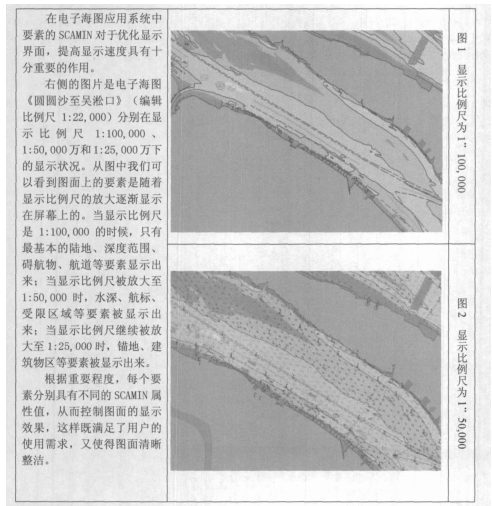 在电子海图应用系统中要素的 SCAMIN 对于优化显示界面，提高显示速度具有十分重要的作用。

右侧的图片是电子海图《圆圆沙至吴淞口》（编辑比例尺 1:22,000）分别在显示比例尺 1:100,000 、1:50,000万和1:25,000万下的显示状况。从图中我们可以看到图面上的要素是随着显示比例尺的放大逐渐显示在屏幕上的。当显示比例尺是 1:100,000 的时候，只有最基本的陆地、深度范围、碍航物、航道等要素显示出来；当显示比例尺被放大至 1:50,000 时，水深、航标、受限区域等要素被显示出来；当显示比例尺继续被放大至 1:25,000 时，锚地、建筑物区等要素被显示出来。

根据重要程度，每个要素分别具有不同的 SCAMIN 属性值，从而控制图面的显示效果，这样既满足了用户的使用需求，又使得图面清晰整洁。

图 1 显示比例尺为 1：100,000

图 2 显示比例尺为 1：50,000